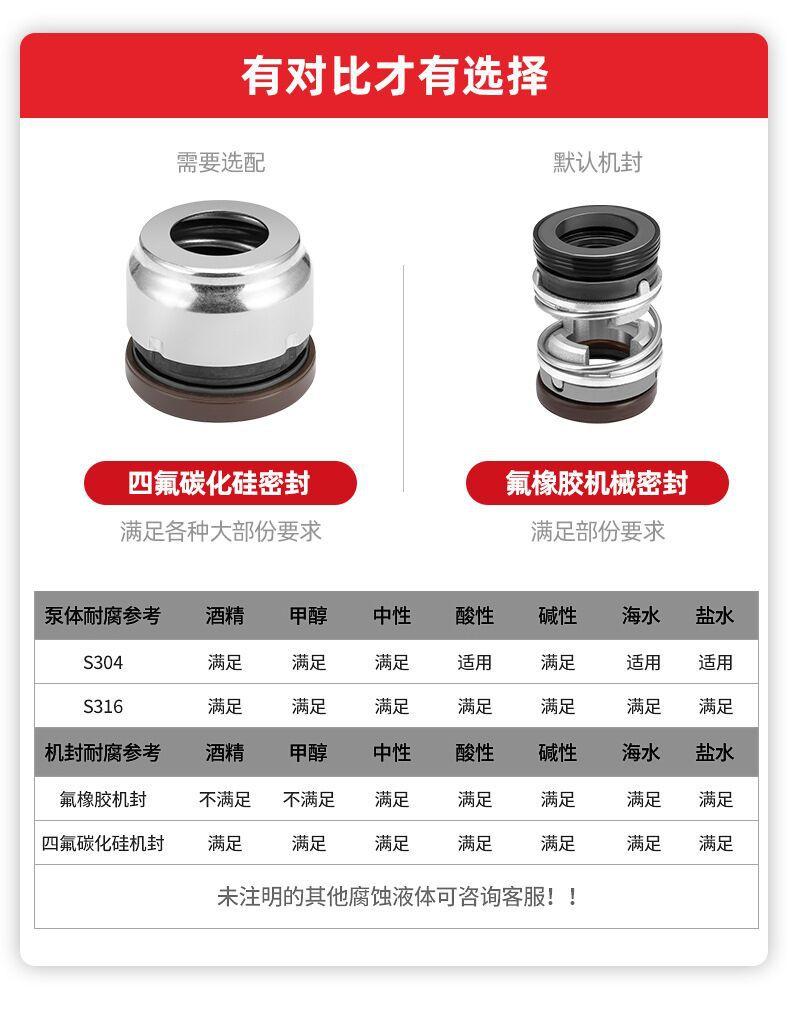 有对比才有选择

需要选配

四氟碳化硅密封

满足各种大部份要求

默认机封

氟橡胶机械密封

满足部份要求

| 泵体耐腐参考 | 酒精 | 甲醇 | 中性 | 酸性 | 碱性 | 海水 | 盐水 |
|---|---|---|---|---|---|---|---|
| S304 | 满足 | 满足 | 满足 | 适用 | 满足 | 适用 | 适用 |
| S316 | 满足 | 满足 | 满足 | 满足 | 满足 | 满足 | 满足 |
| 机封耐腐参考 | 酒精 | 甲醇 | 中性 | 酸性 | 碱性 | 海水 | 盐水 |
| 氟橡胶机封 | 不满足 | 不满足 | 满足 | 满足 | 满足 | 满足 | 满足 |
| 四氟碳化硅机封 | 满足 | 满足 | 满足 | 满足 | 满足 | 满足 | 满足 |

未注明的其他腐蚀液体可咨询客服！！